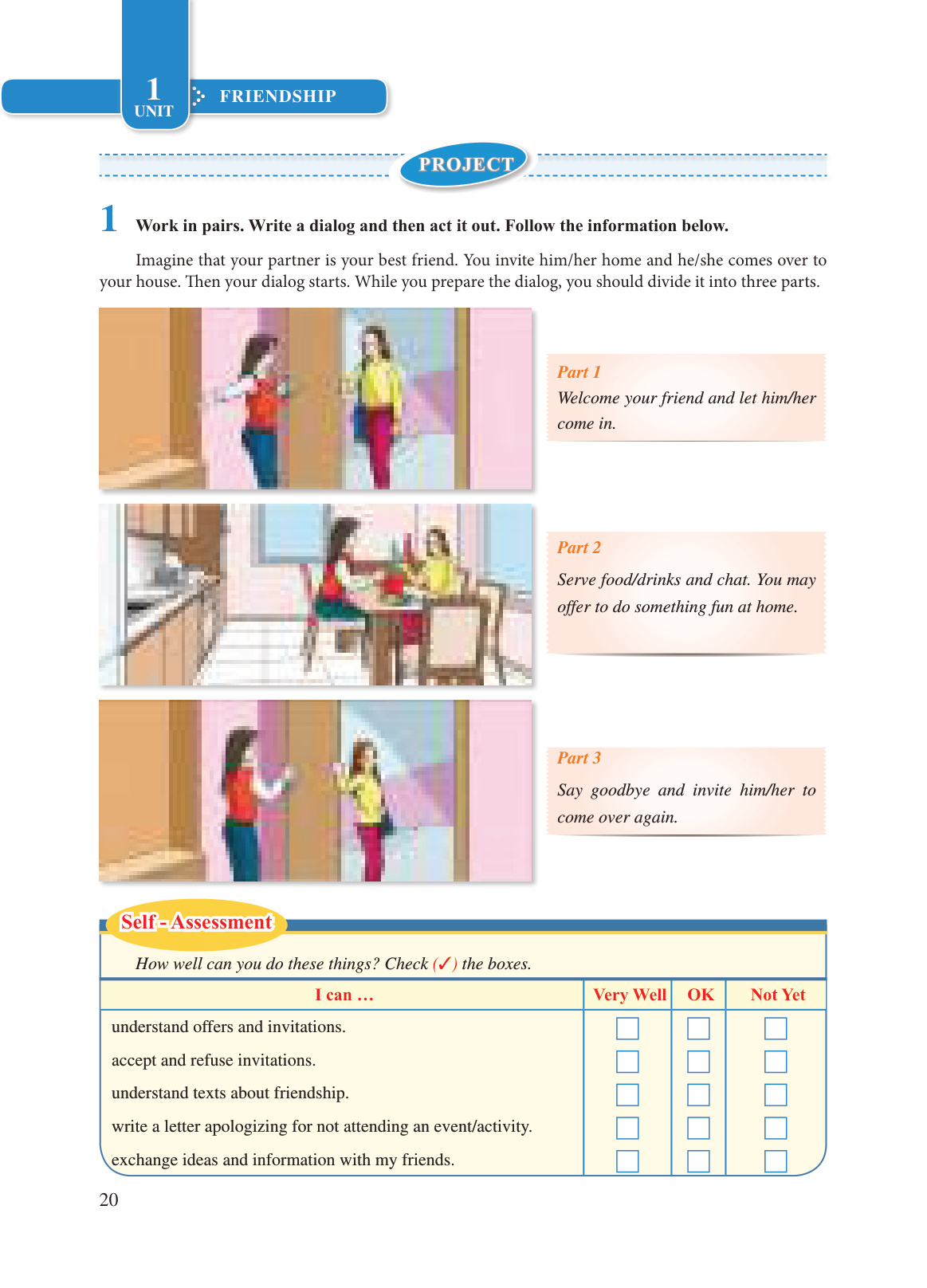 1 UNIT FRIENDSHIP

PROJECT

1 Work in pairs. Write a dialog and then act it out. Follow the information below.

Imagine that your partner is your best friend. You invite him/her home and he/she comes over to your house. Then your dialog starts. While you prepare the dialog, you should divide it into three parts.

Part 1
Welcome your friend and let him/her come in.

Part 2
Serve food/drinks and chat. You may offer to do something fun at home.

Part 3
Say goodbye and invite him/her to come over again.

Self - Assessment

How well can you do these things? Check (✓) the boxes.

| I can ... | Very Well | OK | Not Yet |
|---|---|---|---|
| understand offers and invitations. | ☐ | ☐ | ☐ |
| accept and refuse invitations. | ☐ | ☐ | ☐ |
| understand texts about friendship. | ☐ | ☐ | ☐ |
| write a letter apologizing for not attending an event/activity. | ☐ | ☐ | ☐ |
| exchange ideas and information with my friends. | ☐ | ☐ | ☐ |

20